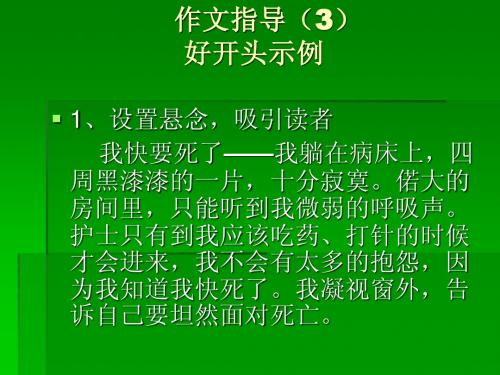 作文指导（3）
好开头示例

1、设置悬念，吸引读者

我快要死了——我躺在病床上，四周黑漆漆的一片，十分寂寞。偌大的房间里，只能听到我微弱的呼吸声。护士只有到我应该吃药、打针的时候才会进来，我不会有太多的抱怨，因为我知道我快死了。我凝视窗外，告诉自己要坦然面对死亡。